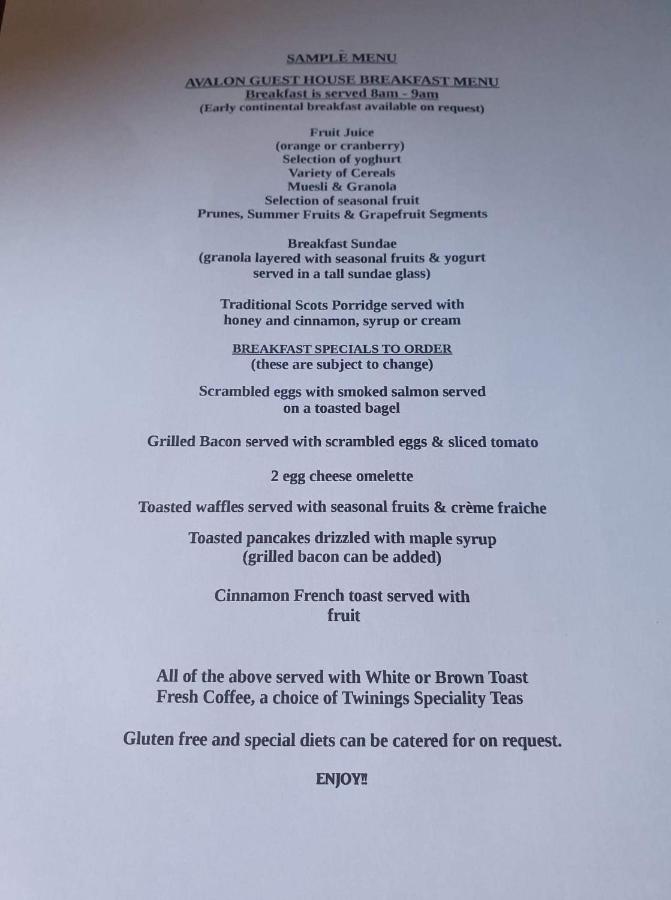 SAMPLE MENU

AVALON GUEST HOUSE BREAKFAST MENU
Breakfast is served 8am - 9am
(Early continental breakfast available on request)

Fruit Juice
(orange or cranberry)
Selection of yoghurt
Variety of Cereals
Muesli & Granola
Selection of seasonal fruit
Prunes, Summer Fruits & Grapefruit Segments

Breakfast Sundae
(granola layered with seasonal fruits & yogurt
served in a tall sundae glass)

Traditional Scots Porridge served with
honey and cinnamon, syrup or cream

BREAKFAST SPECIALS TO ORDER
(these are subject to change)

Scrambled eggs with smoked salmon served
on a toasted bagel

Grilled Bacon served with scrambled eggs & sliced tomato

2 egg cheese omelette

Toasted waffles served with seasonal fruits & crème fraiche

Toasted pancakes drizzled with maple syrup
(grilled bacon can be added)

Cinnamon French toast served with
fruit

All of the above served with White or Brown Toast
Fresh Coffee, a choice of Twinings Speciality Teas

Gluten free and special diets can be catered for on request.

ENJOY!!